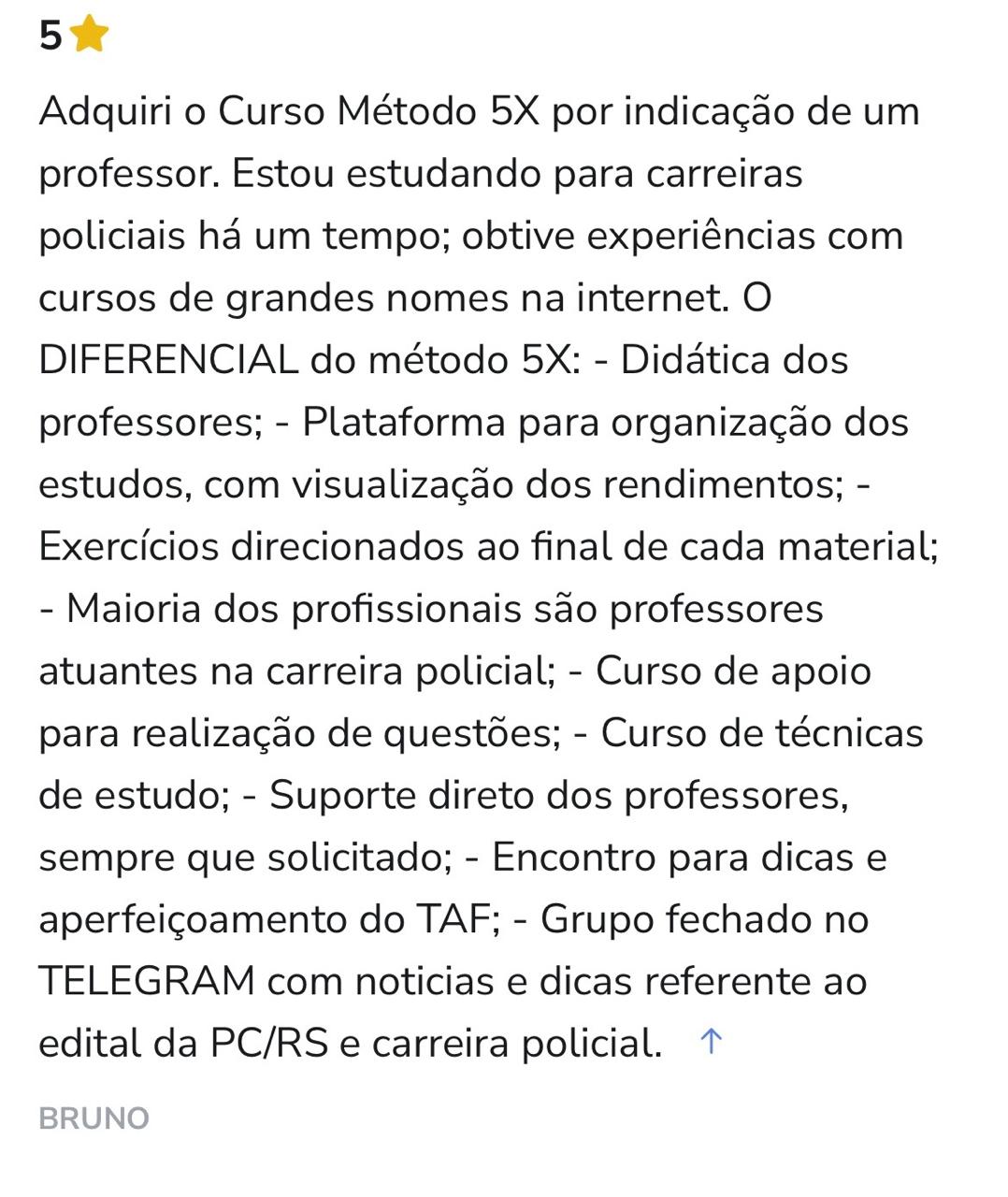 5

Adquiri o Curso Método 5X por indicação de um professor. Estou estudando para carreiras policiais há um tempo; obtive experiências com cursos de grandes nomes na internet. O DIFERENCIAL do método 5X: - Didática dos professores; - Plataforma para organização dos estudos, com visualização dos rendimentos; - Exercícios direcionados ao final de cada material; - Maioria dos profissionais são professores atuantes na carreira policial; - Curso de apoio para realização de questões; - Curso de técnicas de estudo; - Suporte direto dos professores, sempre que solicitado; - Encontro para dicas e aperfeiçoamento do TAF; - Grupo fechado no TELEGRAM com noticias e dicas referente ao edital da PC/RS e carreira policial. ↑

BRUNO